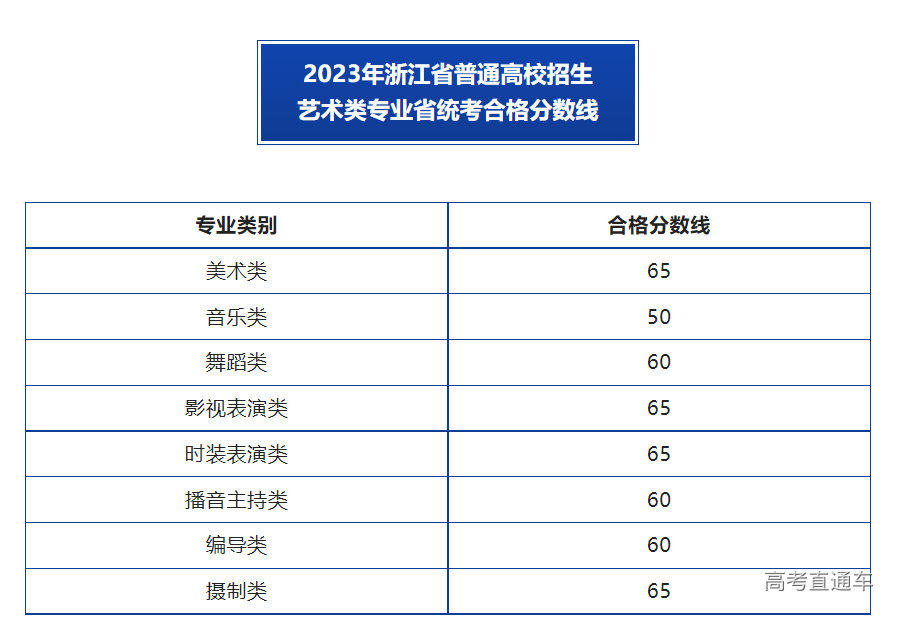 2023年浙江省普通高校招生
艺术类专业省统考合格分数线

| 专业类别 | 合格分数线 |
|---|---|
| 美术类 | 65 |
| 音乐类 | 50 |
| 舞蹈类 | 60 |
| 影视表演类 | 65 |
| 时装表演类 | 65 |
| 播音主持类 | 60 |
| 编导类 | 60 |
| 摄制类 | 65 |

高考直通车